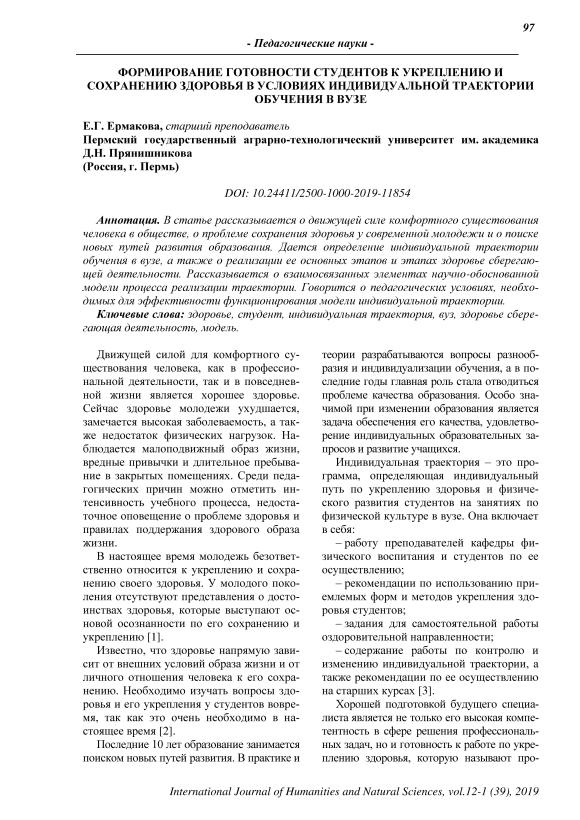 97

- Педагогические науки -

ФОРМИРОВАНИЕ ГОТОВНОСТИ СТУДЕНТОВ К УКРЕПЛЕНИЮ И СОХРАНЕНИЮ ЗДОРОВЬЯ В УСЛОВИЯХ ИНДИВИДУАЛЬНОЙ ТРАЕКТОРИИ ОБУЧЕНИЯ В ВУЗЕ

Е.Г. Ермакова, старший преподаватель
Пермский государственный аграрно-технологический университет им. академика Д.Н. Прянишникова
(Россия, г. Пермь)

DOI: 10.24411/2500-1000-2019-11854

Аннотация. В статье рассказывается о движущей силе комфортного существования человека в обществе, о проблеме сохранения здоровья у современной молодежи и о поиске новых путей развития образования. Дается определение индивидуальной траектории обучения в вузе, а также о реализации ее основных этапов и этапах здоровье сберегающей деятельности. Рассказывается о взаимосвязанных элементах научно-обоснованной модели процесса реализации траектории. Говорится о педагогических условиях, необходимых для эффективности функционирования модели индивидуальной траектории.

Ключевые слова: здоровье, студент, индивидуальная траектория, вуз, здоровье сберегающая деятельность, модель.

Движущей силой для комфортного существования человека, как в профессиональной деятельности, так и в повседневной жизни является хорошее здоровье. Сейчас здоровье молодежи ухудшается, замечается высокая заболеваемость, а также недостаток физических нагрузок. Наблюдается малоподвижный образ жизни, вредные привычки и длительное пребывание в закрытых помещениях. Среди педагогических причин можно отметить интенсивность учебного процесса, недостаточное оповещение о проблеме здоровья и правилах поддержания здорового образа жизни.

В настоящее время молодежь безответственно относится к укреплению и сохранению своего здоровья. У молодого поколения отсутствуют представления о достоинствах здоровья, которые выступают основой осознанности по его сохранению и укреплению [1].

Известно, что здоровье напрямую зависит от внешних условий образа жизни и от личного отношения человека к его сохранению. Необходимо изучать вопросы здоровья и его укрепления у студентов вовремя, так как это очень необходимо в настоящее время [2].

Последние 10 лет образование занимается поиском новых путей развития. В практике и теории разрабатываются вопросы разнообразия и индивидуализации обучения, а в последние годы главная роль стала отводиться проблеме качества образования. Особо значимой при изменении образования является задача обеспечения его качества, удовлетворение индивидуальных образовательных запросов и развитие учащихся.

Индивидуальная траектория – это программа, определяющая индивидуальный путь по укреплению здоровья и физического развития студентов на занятиях по физической культуре в вузе. Она включает в себя:

– работу преподавателей кафедры физического воспитания и студентов по ее осуществлению;

– рекомендации по использованию приемлемых форм и методов укрепления здоровья студентов;

– задания для самостоятельной работы оздоровительной направленности;

– содержание работы по контролю и изменению индивидуальной траектории, а также рекомендации по ее осуществлению на старших курсах [3].

Хорошей подготовкой будущего специалиста является не только его высокая компетентность в сфере решения профессиональных задач, но и готовность к работе по укреплению здоровья, которую называют про-

International Journal of Humanities and Natural Sciences, vol.12-1 (39), 2019